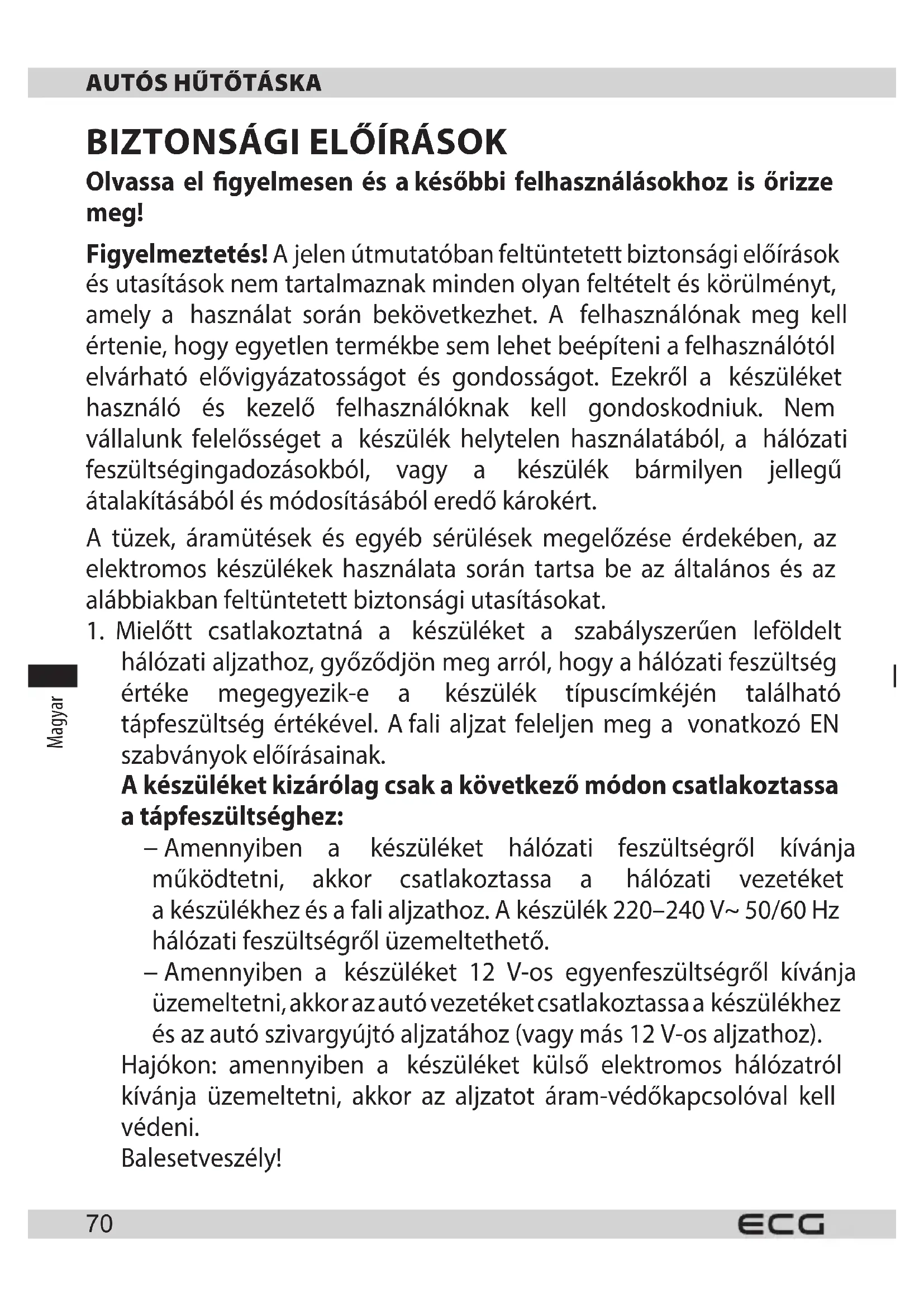 AUTÓS HŰTŐTÁSKA

BIZTONSÁGI ELŐÍRÁSOK

Olvassa el figyelmesen és a későbbi felhasználásokhoz is őrizze meg!

Figyelmeztetés! A jelen útmutatóban feltüntetett biztonsági előírások és utasítások nem tartalmaznak minden olyan feltételt és körülményt, amely a használat során bekövetkezhet. A felhasználónak meg kell értenie, hogy egyetlen termékbe sem lehet beépíteni a felhasználótól elvárható elővigyázatosságot és gondosságot. Ezekről a készüléket használó és kezelő felhasználóknak kell gondoskodniuk. Nem vállalunk felelősséget a készülék helytelen használatából, a hálózati feszültségingadozásokból, vagy a készülék bármilyen jellegű átalakításából és módosításából eredő károkért.

A tüzek, áramütések és egyéb sérülések megelőzése érdekében, az elektromos készülékek használata során tartsa be az általános és az alábbiakban feltüntetett biztonsági utasításokat.

1. Mielőtt csatlakoztatná a készüléket a szabályszerűen leföldelt hálózati aljzathoz, győződjön meg arról, hogy a hálózati feszültség értéke megegyezik-e a készülék típuscímkéjén található tápfeszültség értékével. A fali aljzat feleljen meg a vonatkozó EN szabványok előírásainak.
A készüléket kizárólag csak a következő módon csatlakoztassa a tápfeszültséghez:
– Amennyiben a készüléket hálózati feszültségről kívánja működtetni, akkor csatlakoztassa a hálózati vezetéket a készülékhez és a fali aljzathoz. A készülék 220–240 V~ 50/60 Hz hálózati feszültségről üzemeltethető.
– Amennyiben a készüléket 12 V-os egyenfeszültségről kívánja üzemeltetni, akkor az autó vezetéket csatlakoztassa a készülékhez és az autó szivargyújtó aljzatához (vagy más 12 V-os aljzathoz).
Hajókon: amennyiben a készüléket külső elektromos hálózatról kívánja üzemeltetni, akkor az aljzatot áram-védőkapcsolóval kell védeni.
Balesetveszély!

Magyar

70 ECG